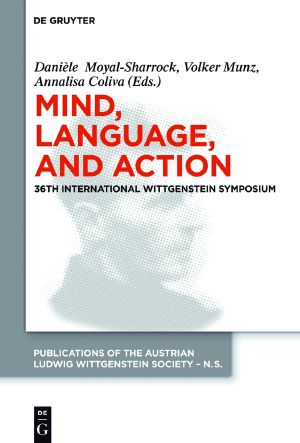 DE GRUYTER

Danièle Moyal-Sharrock, Volker Munz, Annalisa Coliva (Eds.)

MIND, LANGUAGE, AND ACTION

36TH INTERNATIONAL WITTGENSTEIN SYMPOSIUM

PUBLICATIONS OF THE AUSTRIAN LUDWIG WITTGENSTEIN SOCIETY – N.S.

DE G